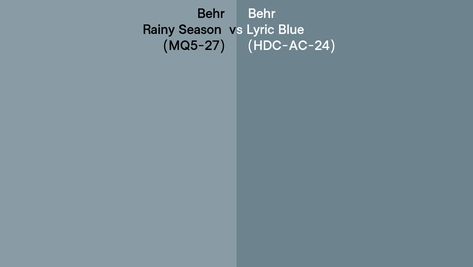 Behr
Rainy Season
(MQ5-27)

vs

Behr
Lyric Blue
(HDC-AC-24)